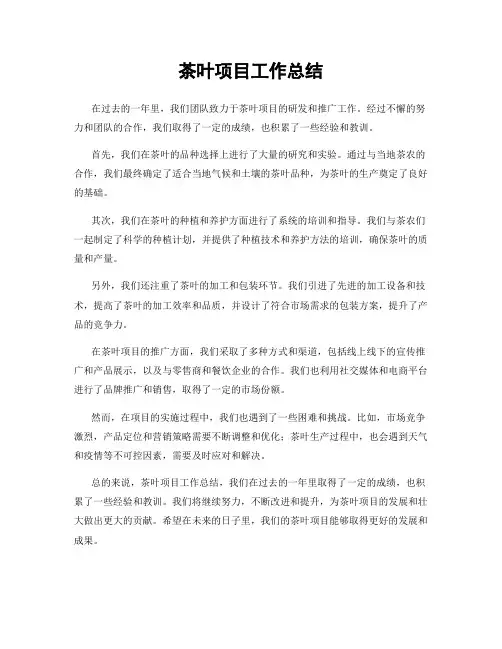 茶叶项目工作总结

在过去的一年里，我们团队致力于茶叶项目的研发和推广工作。经过不懈的努力和团队的合作，我们取得了一定的成绩，也积累了一些经验和教训。

首先，我们在茶叶的品种选择上进行了大量的研究和实验。通过与当地茶农的合作，我们最终确定了适合当地气候和土壤的茶叶品种，为茶叶的生产奠定了良好的基础。

其次，我们在茶叶的种植和养护方面进行了系统的培训和指导。我们与茶农们一起制定了科学的种植计划，并提供了种植技术和养护方法的培训，确保茶叶的质量和产量。

另外，我们还注重了茶叶的加工和包装环节。我们引进了先进的加工设备和技术，提高了茶叶的加工效率和品质，并设计了符合市场需求的包装方案，提升了产品的竞争力。

在茶叶项目的推广方面，我们采取了多种方式和渠道，包括线上线下的宣传推广和产品展示，以及与零售商和餐饮企业的合作。我们也利用社交媒体和电商平台进行了品牌推广和销售，取得了一定的市场份额。

然而，在项目的实施过程中，我们也遇到了一些困难和挑战。比如，市场竞争激烈，产品定位和营销策略需要不断调整和优化；茶叶生产过程中，也会遇到天气和疫情等不可控因素，需要及时应对和解决。

总的来说，茶叶项目工作总结，我们在过去的一年里取得了一定的成绩，也积累了一些经验和教训。我们将继续努力，不断改进和提升，为茶叶项目的发展和壮大做出更大的贡献。希望在未来的日子里，我们的茶叶项目能够取得更好的发展和成果。